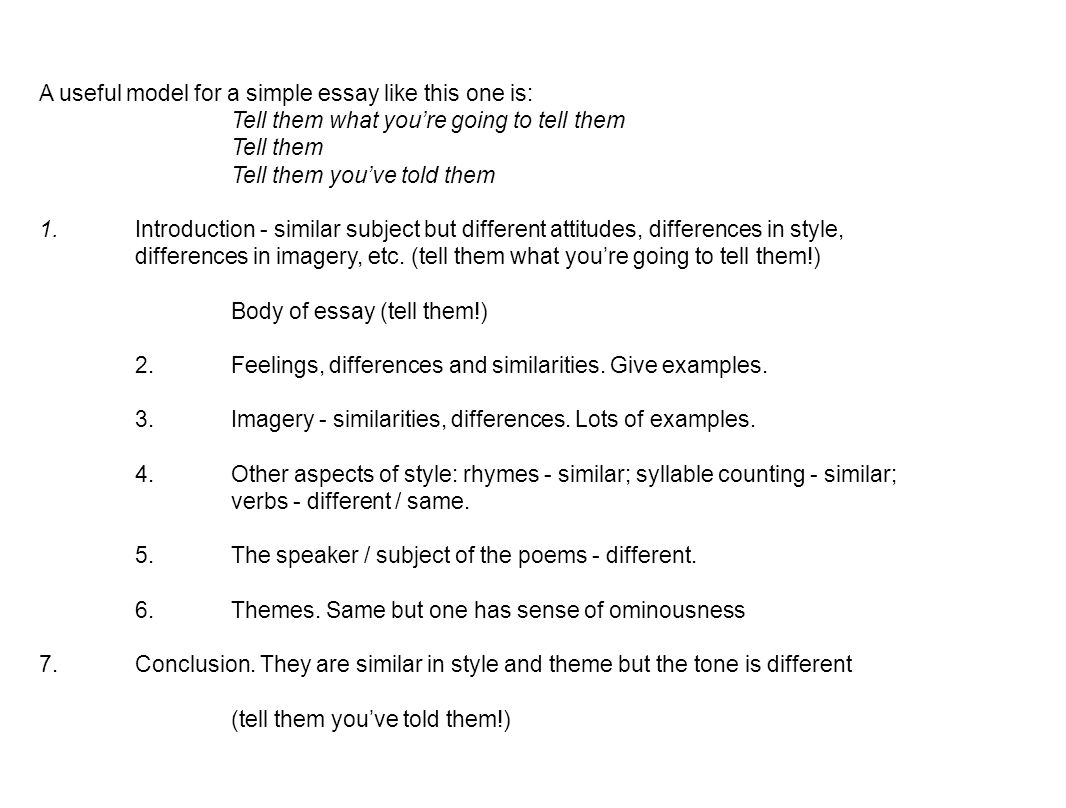 A useful model for a simple essay like this one is:

Tell them what you're going to tell them
Tell them
Tell them you've told them

1. Introduction - similar subject but different attitudes, differences in style, differences in imagery, etc. (tell them what you're going to tell them!)

Body of essay (tell them!)

2. Feelings, differences and similarities. Give examples.

3. Imagery - similarities, differences. Lots of examples.

4. Other aspects of style: rhymes - similar; syllable counting - similar; verbs - different / same.

5. The speaker / subject of the poems - different.

6. Themes. Same but one has sense of ominousness

7. Conclusion. They are similar in style and theme but the tone is different

(tell them you've told them!)